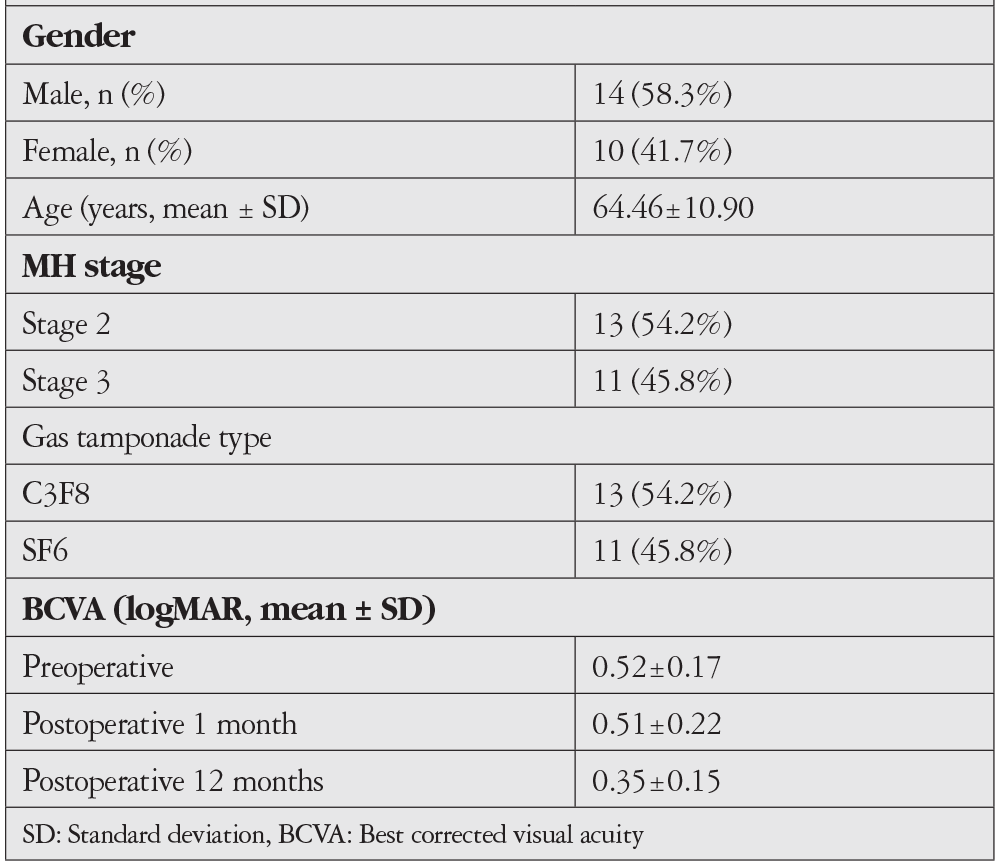 | Gender | |
|---|---|
| Male, n (%) | 14 (58.3%) |
| Female, n (%) | 10 (41.7%) |
| Age (years, mean ± SD) | 64.46±10.90 |
| MH stage | |
| Stage 2 | 13 (54.2%) |
| Stage 3 | 11 (45.8%) |
| Gas tamponade type | |
| C3F8 | 13 (54.2%) |
| SF6 | 11 (45.8%) |
| BCVA (logMAR, mean ± SD) | |
| Preoperative | 0.52±0.17 |
| Postoperative 1 month | 0.51±0.22 |
| Postoperative 12 months | 0.35±0.15 |
| SD: Standard deviation, BCVA: Best corrected visual acuity | |